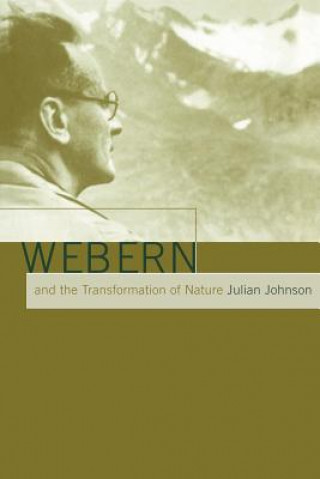 WEBERN

and the Transformation of Nature Julian Johnson